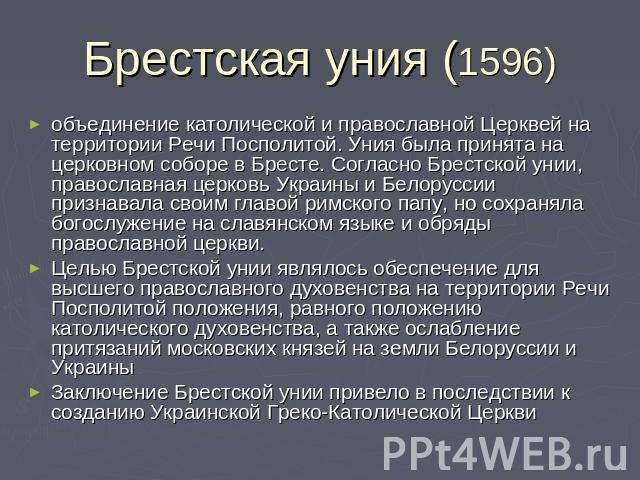 Брестская уния (1596)

► объединение католической и православной Церквей на территории Речи Посполитой. Уния была принята на церковном соборе в Бресте. Согласно Брестской унии, православная церковь Украины и Белоруссии признавала своим главой римского папу, но сохраняла богослужение на славянском языке и обряды православной церкви.

► Целью Брестской унии являлось обеспечение для высшего православного духовенства на территории Речи Посполитой положения, равного положению католического духовенства, а также ослабление притязаний московских князей на земли Белоруссии и Украины

► Заключение Брестской унии привело в последствии к созданию Украинской Греко-Католической Церкви

PPt4WEB.ru